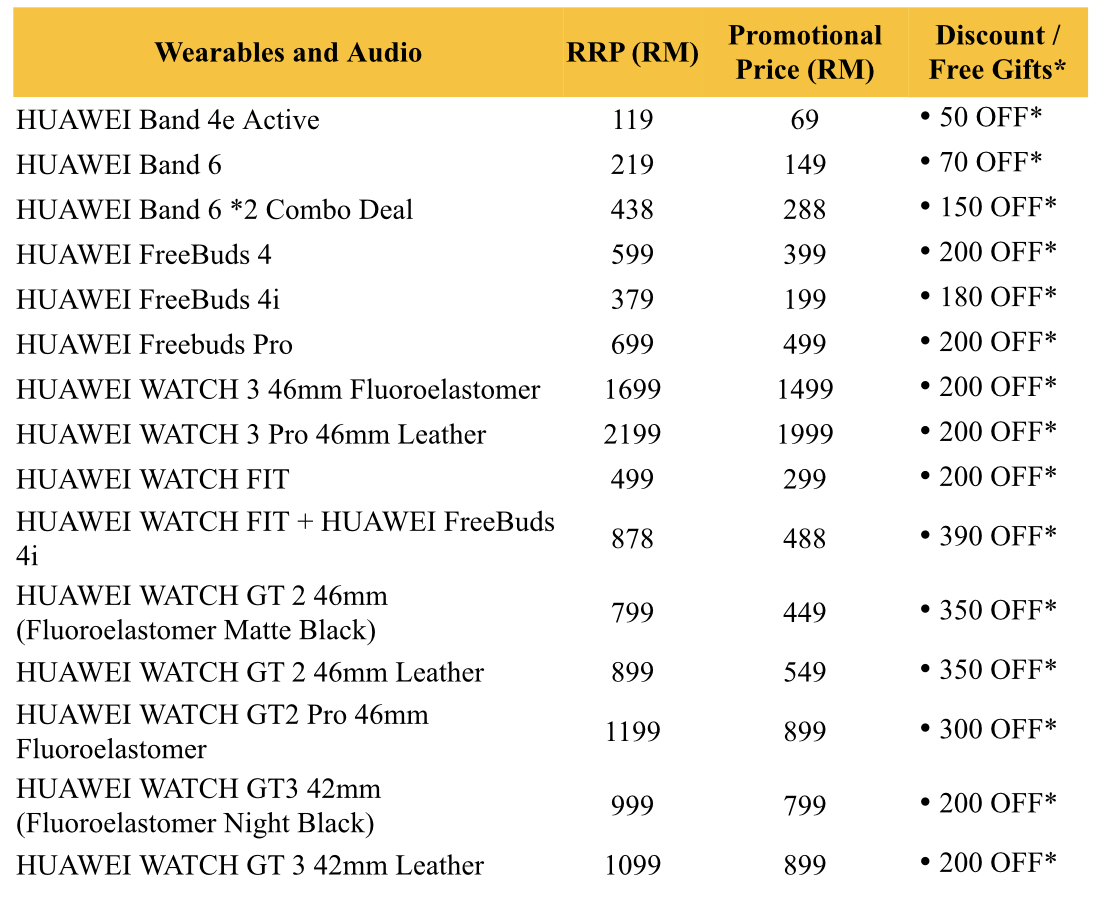 | Wearables and Audio | RRP (RM) | Promotional Price (RM) | Discount / Free Gifts* |
|---|---|---|---|
| HUAWEI Band 4e Active | 119 | 69 | • 50 OFF* |
| HUAWEI Band 6 | 219 | 149 | • 70 OFF* |
| HUAWEI Band 6 *2 Combo Deal | 438 | 288 | • 150 OFF* |
| HUAWEI FreeBuds 4 | 599 | 399 | • 200 OFF* |
| HUAWEI FreeBuds 4i | 379 | 199 | • 180 OFF* |
| HUAWEI Freebuds Pro | 699 | 499 | • 200 OFF* |
| HUAWEI WATCH 3 46mm Fluoroelastomer | 1699 | 1499 | • 200 OFF* |
| HUAWEI WATCH 3 Pro 46mm Leather | 2199 | 1999 | • 200 OFF* |
| HUAWEI WATCH FIT | 499 | 299 | • 200 OFF* |
| HUAWEI WATCH FIT + HUAWEI FreeBuds 4i | 878 | 488 | • 390 OFF* |
| HUAWEI WATCH GT 2 46mm (Fluoroelastomer Matte Black) | 799 | 449 | • 350 OFF* |
| HUAWEI WATCH GT 2 46mm Leather | 899 | 549 | • 350 OFF* |
| HUAWEI WATCH GT2 Pro 46mm Fluoroelastomer | 1199 | 899 | • 300 OFF* |
| HUAWEI WATCH GT3 42mm (Fluoroelastomer Night Black) | 999 | 799 | • 200 OFF* |
| HUAWEI WATCH GT 3 42mm Leather | 1099 | 899 | • 200 OFF* |